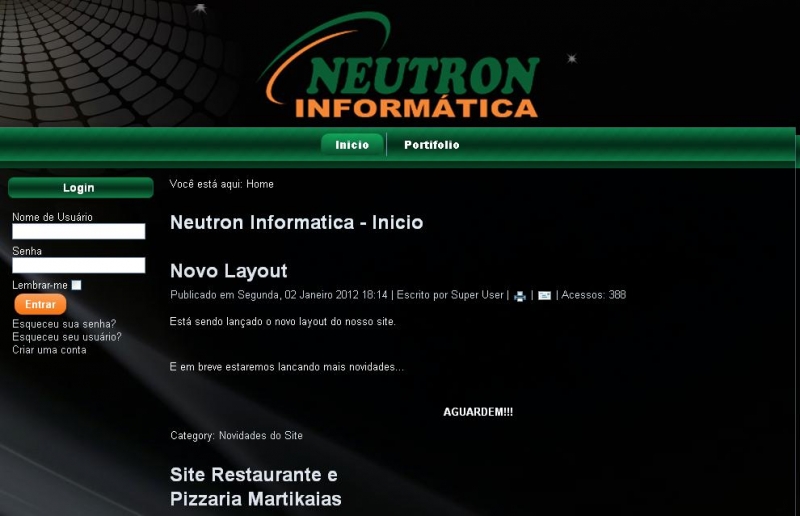 NEUTRON
INFORMÁTICA

Inicio
Portifolio

Login

Nome de Usuário

Senha

Lembrar-me

Entrar

Esqueceu sua senha?
Esqueceu seu usuário?
Criar uma conta

Você está aqui: Home

Neutron Informatica - Inicio

Novo Layout

Publicado em Segunda, 02 Janeiro 2012 18:14 | Escrito por Super User | | | Acessos: 388

Está sendo lançado o novo layout do nosso site.

E em breve estaremos lancando mais novidades...

AGUARDEM!!!

Category: Novidades do Site

Site Restaurante e Pizzaria Martikaias